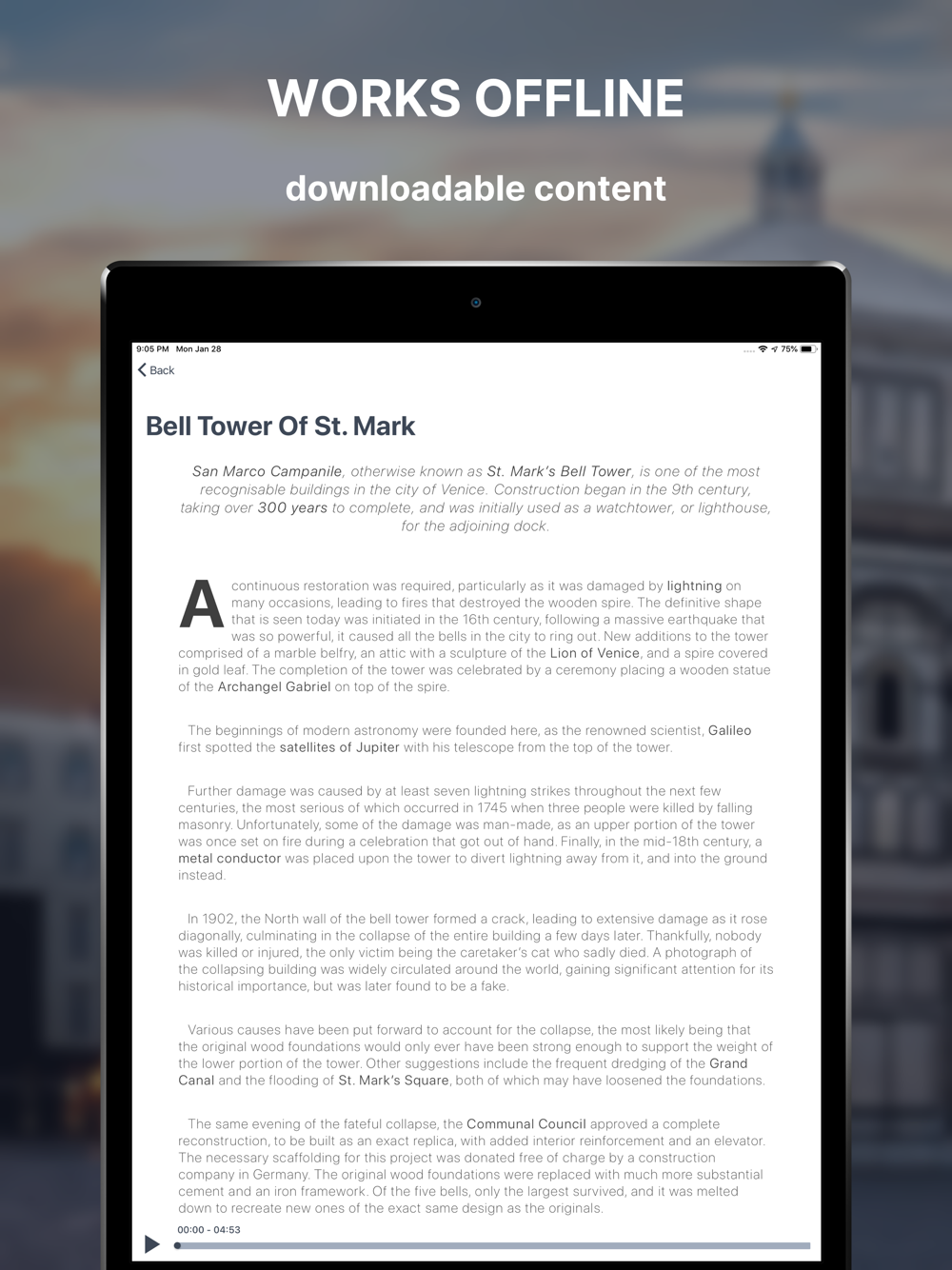 WORKS OFFLINE

downloadable content

9:05 PM Mon Jan 28

75%

Back

Bell Tower Of St. Mark

San Marco Campanile, otherwise known as St. Mark's Bell Tower, is one of the most recognisable buildings in the city of Venice. Construction began in the 9th century, taking over 300 years to complete, and was initially used as a watchtower, or lighthouse, for the adjoining dock.

A continuous restoration was required, particularly as it was damaged by lightning on many occasions, leading to fires that destroyed the wooden spire. The definitive shape that is seen today was initiated in the 16th century, following a massive earthquake that was so powerful, it caused all the bells in the city to ring out. New additions to the tower comprised of a marble belfry, an attic with a sculpture of the Lion of Venice, and a spire covered in gold leaf. The completion of the tower was celebrated by a ceremony placing a wooden statue of the Archangel Gabriel on top of the spire.

The beginnings of modern astronomy were founded here, as the renowned scientist, Galileo first spotted the satellites of Jupiter with his telescope from the top of the tower.

Further damage was caused by at least seven lightning strikes throughout the next few centuries, the most serious of which occurred in 1745 when three people were killed by falling masonry. Unfortunately, some of the damage was man-made, as an upper portion of the tower was once set on fire during a celebration that got out of hand. Finally, in the mid-18th century, a metal conductor was placed upon the tower to divert lightning away from it, and into the ground instead.

In 1902, the North wall of the bell tower formed a crack, leading to extensive damage as it rose diagonally, culminating in the collapse of the entire building a few days later. Thankfully, nobody was killed or injured, the only victim being the caretaker's cat who sadly died. A photograph of the collapsing building was widely circulated around the world, gaining significant attention for its historical importance, but was later found to be a fake.

Various causes have been put forward to account for the collapse, the most likely being that the original wood foundations would only ever have been strong enough to support the weight of the lower portion of the tower. Other suggestions include the frequent dredging of the Grand Canal and the flooding of St. Mark's Square, both of which may have loosened the foundations.

The same evening of the fateful collapse, the Communal Council approved a complete reconstruction, to be built as an exact replica, with added interior reinforcement and an elevator. The necessary scaffolding for this project was donated free of charge by a construction company in Germany. The original wood foundations were replaced with much more substantial cement and an iron framework. Of the five bells, only the largest survived, and it was melted down to recreate new ones of the exact same design as the originals.

00:00 - 04:53